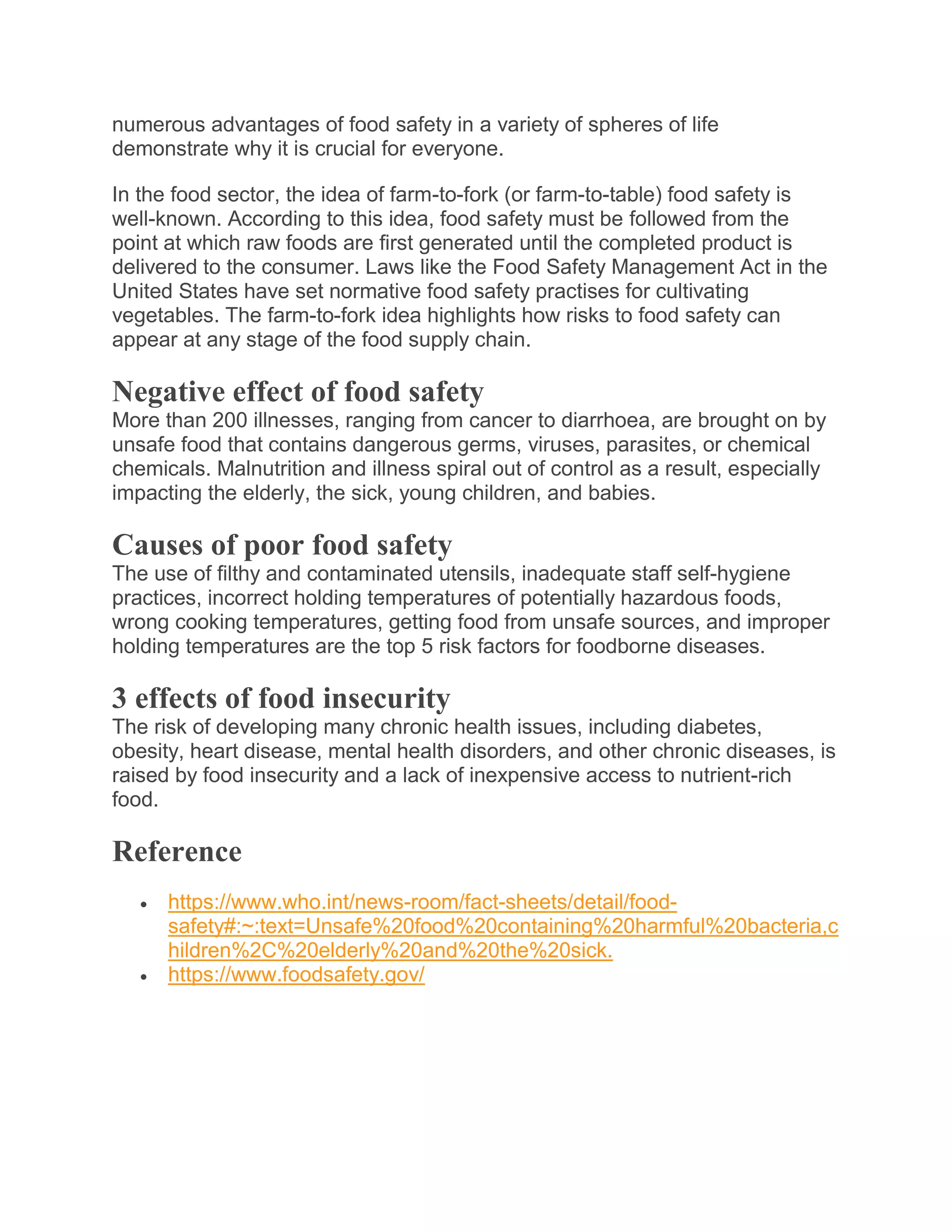 numerous advantages of food safety in a variety of spheres of life demonstrate why it is crucial for everyone.

In the food sector, the idea of farm-to-fork (or farm-to-table) food safety is well-known. According to this idea, food safety must be followed from the point at which raw foods are first generated until the completed product is delivered to the consumer. Laws like the Food Safety Management Act in the United States have set normative food safety practises for cultivating vegetables. The farm-to-fork idea highlights how risks to food safety can appear at any stage of the food supply chain.

Negative effect of food safety
More than 200 illnesses, ranging from cancer to diarrhoea, are brought on by unsafe food that contains dangerous germs, viruses, parasites, or chemical chemicals. Malnutrition and illness spiral out of control as a result, especially impacting the elderly, the sick, young children, and babies.

Causes of poor food safety
The use of filthy and contaminated utensils, inadequate staff self-hygiene practices, incorrect holding temperatures of potentially hazardous foods, wrong cooking temperatures, getting food from unsafe sources, and improper holding temperatures are the top 5 risk factors for foodborne diseases.

3 effects of food insecurity
The risk of developing many chronic health issues, including diabetes, obesity, heart disease, mental health disorders, and other chronic diseases, is raised by food insecurity and a lack of inexpensive access to nutrient-rich food.

Reference

• https://www.who.int/news-room/fact-sheets/detail/food-safety#:~:text=Unsafe%20food%20containing%20harmful%20bacteria,children%2C%20elderly%20and%20the%20sick.
• https://www.foodsafety.gov/